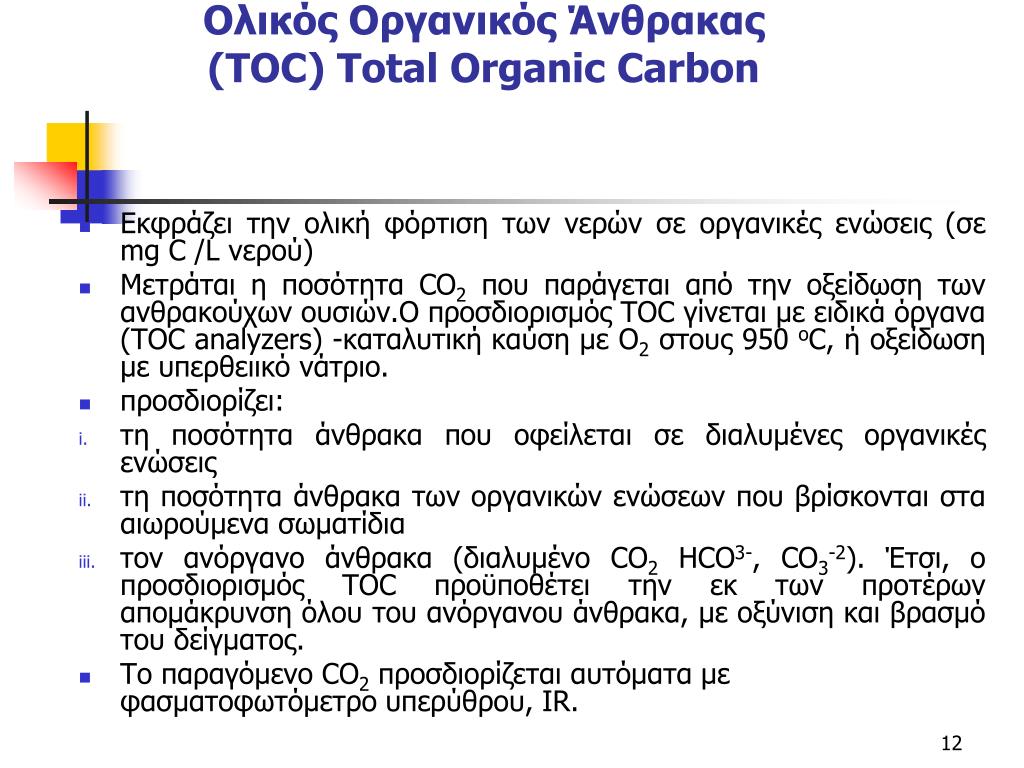 Ολικός Οργανικός Άνθρακας (TOC) Total Organic Carbon

Εκφράζει την ολική φόρτιση των νερών σε οργανικές ενώσεις (σε mg C /L νερού)

Μετράται η ποσότητα $CO_2$ που παράγεται από την οξείδωση των ανθρακούχων ουσιών.Ο προσδιορισμός TOC γίνεται με ειδικά όργανα (TOC analyzers) -καταλυτική καύση με $O_2$ στους 950 $^oC$, ή οξείδωση με υπερθειικό νάτριο.

προσδιορίζει:

i. τη ποσότητα άνθρακα που οφείλεται σε διαλυμένες οργανικές ενώσεις

ii. τη ποσότητα άνθρακα των οργανικών ενώσεων που βρίσκονται στα αιωρούμενα σωματίδια

iii. τον ανόργανο άνθρακα (διαλυμένο $CO_2$ $HCO^{3-}$, $CO_3^{-2}$). Έτσι, ο προσδιορισμός TOC προϋποθέτει την εκ των προτέρων απομάκρυνση όλου του ανόργανου άνθρακα, με οξύνιση και βρασμό του δείγματος.

Το παραγόμενο $CO_2$ προσδιορίζεται αυτόματα με φασματοφωτόμετρο υπερύθρου, IR.

12